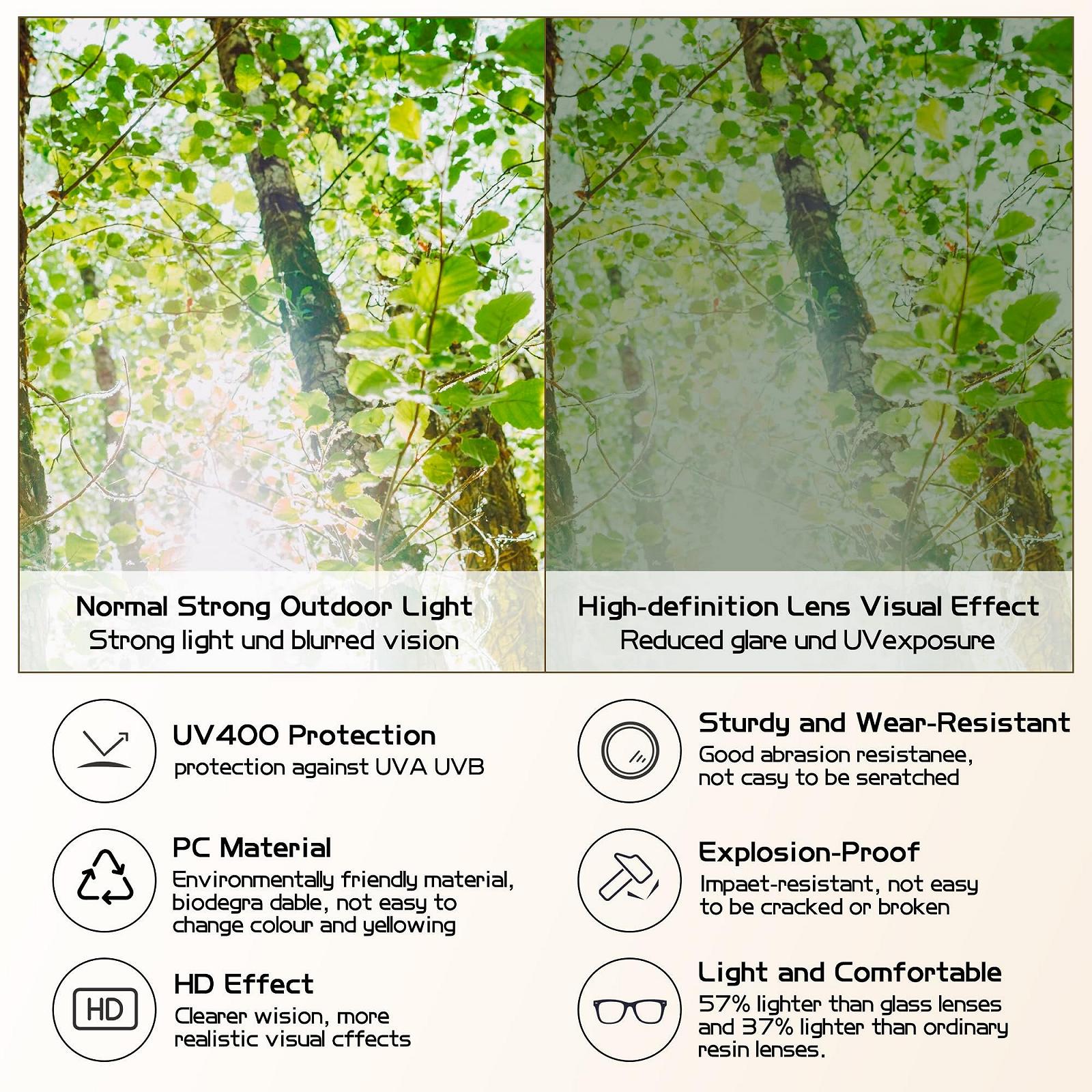 Normal Strong Outdoor Light
Strong light und blurred vision

High-definition Lens Visual Effect
Reduced glare und UVexposure

UV400 Protection
protection against UVA UVB

PC Material
Environmentally friendly material, biodegra dable, not easy to change colour and yellowing

HD
HD Effect
Clearer wision, more realistic visual cffects

Sturdy and Wear-Resistant
Good abrasion resistanee, not casy to be seratched

Explosion-Proof
Impaet-resistant, not easy to be cracked or broken

Light and Comfortable
57% lighter than glass lenses and 37% lighter than ordinary resin lenses.